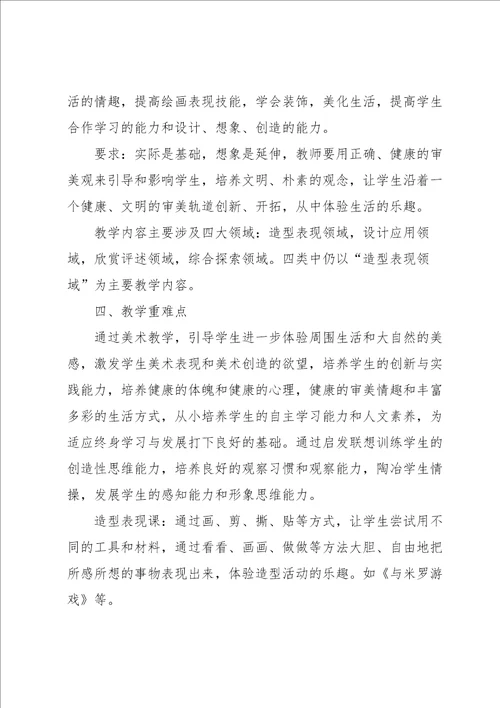 活的情趣，提高绘画表现技能，学会装饰，美化生活，提高学生合作学习的能力和设计、想象、创造的能力。

要求：实际是基础，想象是延伸，教师要用正确、健康的审美观来引导和影响学生，培养文明、朴素的观念，让学生沿着一个健康、文明的审美轨道创新、开拓，从中体验生活的乐趣。

教学内容主要涉及四大领域：造型表现领域，设计应用领域，欣赏评述领域，综合探索领域。四类中仍以“造型表现领域”为主要教学内容。

四、教学重难点

通过美术教学，引导学生进一步体验周围生活和大自然的美感，激发学生美术表现和美术创造的欲望，培养学生的创新与实践能力，培养健康的体魄和健康的心理，健康的审美情趣和丰富多彩的生活方式，从小培养学生的自主学习能力和人文素养，为适应终身学习与发展打下良好的基础。通过启发联想训练学生的创造性思维能力，培养良好的观察习惯和观察能力，陶冶学生情操，发展学生的感知能力和形象思维能力。

造型表现课：通过画、剪、撕、贴等方式，让学生尝试用不同的工具和材料，通过看看、画画、做做等方法大胆、自由地把所感所想的事物表现出来，体验造型活动的乐趣。如《与米罗游戏》等。